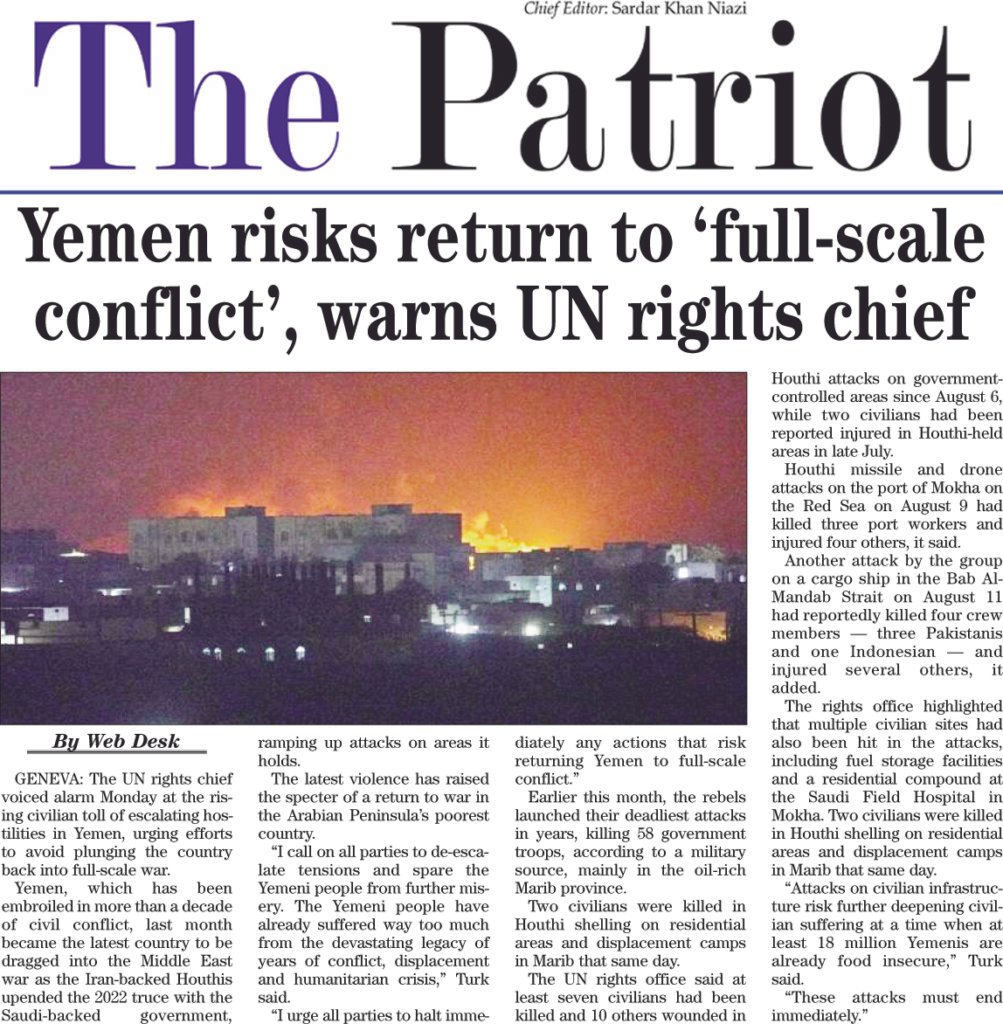 Chief Editor: Sardar Khan Niazi

The Patriot

Yemen risks return to 'full-scale conflict', warns UN rights chief

By Web Desk

GENEVA: The UN rights chief voiced alarm Monday at the rising civilian toll of escalating hostilities in Yemen, urging efforts to avoid plunging the country back into full-scale war.

Yemen, which has been embroiled in more than a decade of civil conflict, last month became the latest country to be dragged into the Middle East war as the Iran-backed Houthis upended the 2022 truce with the Saudi-backed government, ramping up attacks on areas it holds.

The latest violence has raised the specter of a return to war in the Arabian Peninsula's poorest country.

"I call on all parties to de-escalate tensions and spare the Yemeni people from further misery. The Yemeni people have already suffered way too much from the devastating legacy of years of conflict, displacement and humanitarian crisis," Turk said.

"I urge all parties to halt immediately any actions that risk returning Yemen to full-scale conflict."

Earlier this month, the rebels launched their deadliest attacks in years, killing 58 government troops, according to a military source, mainly in the oil-rich Marib province.

Two civilians were killed in Houthi shelling on residential areas and displacement camps in Marib that same day.

The UN rights office said at least seven civilians had been killed and 10 others wounded in Houthi attacks on government-controlled areas since August 6, while two civilians had been reported injured in Houthi-held areas in late July.

Houthi missile and drone attacks on the port of Mokha on the Red Sea on August 9 had killed three port workers and injured four others, it said.

Another attack by the group on a cargo ship in the Bab Al-Mandab Strait on August 11 had reportedly killed four crew members — three Pakistanis and one Indonesian — and injured several others, it added.

The rights office highlighted that multiple civilian sites had also been hit in the attacks, including fuel storage facilities and a residential compound at the Saudi Field Hospital in Mokha. Two civilians were killed in Houthi shelling on residential areas and displacement camps in Marib that same day.

"Attacks on civilian infrastructure risk further deepening civilian suffering at a time when at least 18 million Yemenis are already food insecure," Turk said.

"These attacks must end immediately."